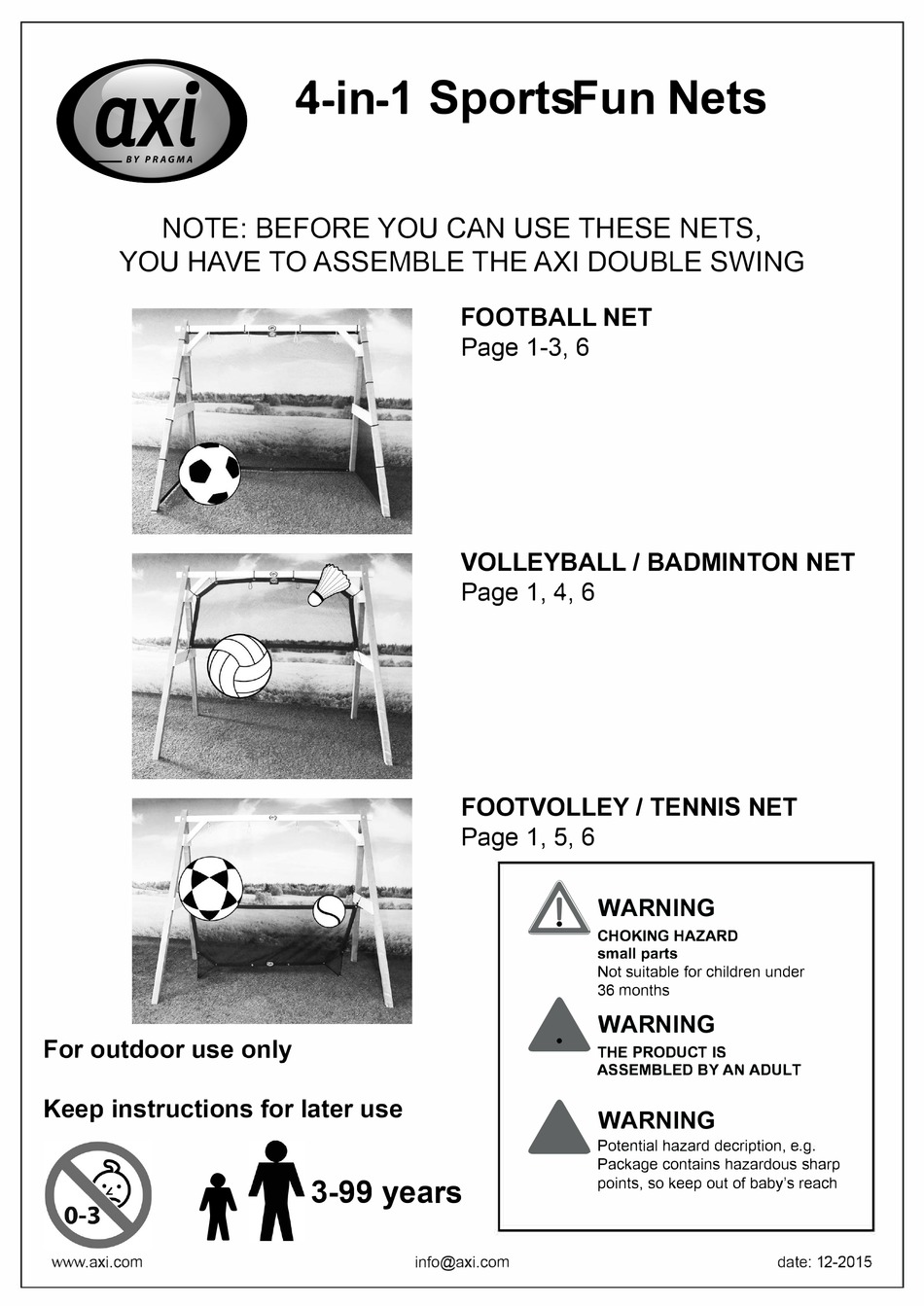 axi
BY PRAGMA

4-in-1 SportsFun Nets

NOTE: BEFORE YOU CAN USE THESE NETS, YOU HAVE TO ASSEMBLE THE AXI DOUBLE SWING

FOOTBALL NET
Page 1-3, 6

VOLLEYBALL / BADMINTON NET
Page 1, 4, 6

FOOTVOLLEY / TENNIS NET
Page 1, 5, 6

WARNING
CHOKING HAZARD
small parts
Not suitable for children under 36 months

WARNING
THE PRODUCT IS ASSEMBLED BY AN ADULT

WARNING
Potential hazard decription, e.g. Package contains hazardous sharp points, so keep out of baby's reach

For outdoor use only

Keep instructions for later use

0-3

3-99 years

www.axi.com info@axi.com date: 12-2015